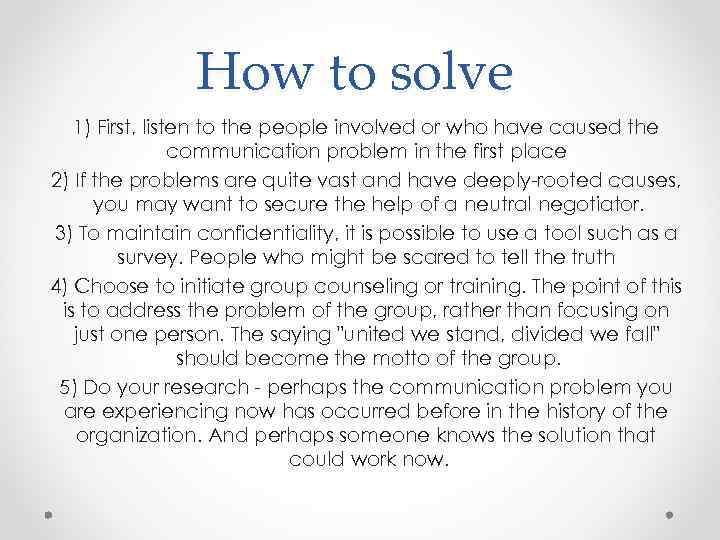 How to solve

1) First, listen to the people involved or who have caused the communication problem in the first place

2) If the problems are quite vast and have deeply-rooted causes, you may want to secure the help of a neutral negotiator.

3) To maintain confidentiality, it is possible to use a tool such as a survey. People who might be scared to tell the truth

4) Choose to initiate group counseling or training. The point of this is to address the problem of the group, rather than focusing on just one person. The saying "united we stand, divided we fall" should become the motto of the group.

5) Do your research - perhaps the communication problem you are experiencing now has occurred before in the history of the organization. And perhaps someone knows the solution that could work now.